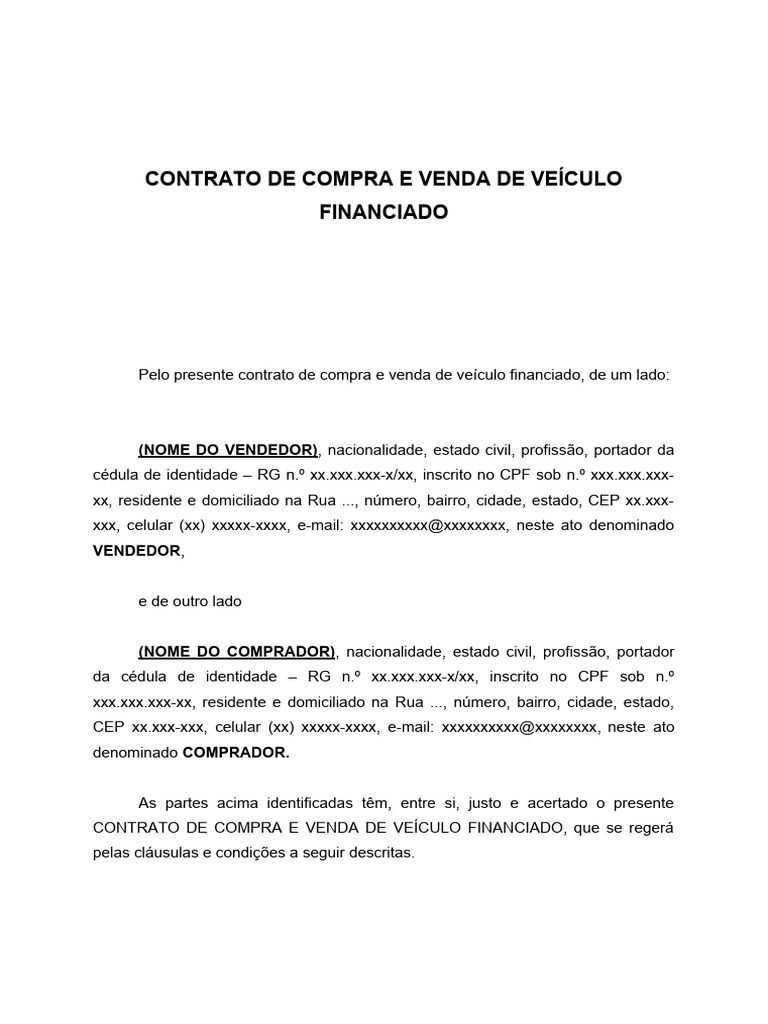 CONTRATO DE COMPRA E VENDA DE VEÍCULO FINANCIADO

Pelo presente contrato de compra e venda de veículo financiado, de um lado:

(NOME DO VENDEDOR), nacionalidade, estado civil, profissão, portador da cédula de identidade – RG n.º xx.xxx.xxx-x/xx, inscrito no CPF sob n.º xxx.xxx.xxx-xx, residente e domiciliado na Rua ..., número, bairro, cidade, estado, CEP xx.xxx-xxx, celular (xx) xxxxx-xxxx, e-mail: xxxxxxxxxx@xxxxxxxx, neste ato denominado VENDEDOR,

e de outro lado

(NOME DO COMPRADOR), nacionalidade, estado civil, profissão, portador da cédula de identidade – RG n.º xx.xxx.xxx-x/xx, inscrito no CPF sob n.º xxx.xxx.xxx-xx, residente e domiciliado na Rua ..., número, bairro, cidade, estado, CEP xx.xxx-xxx, celular (xx) xxxxx-xxxx, e-mail: xxxxxxxxxx@xxxxxxxx, neste ato denominado COMPRADOR.

As partes acima identificadas têm, entre si, justo e acertado o presente CONTRATO DE COMPRA E VENDA DE VEÍCULO FINANCIADO, que se regerá pelas cláusulas e condições a seguir descritas.